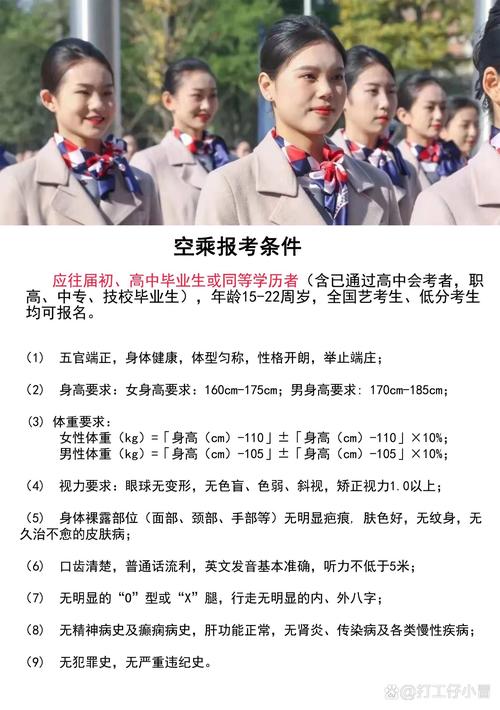 空乘报考条件

应往届初、高中毕业生或同等学历者（含已通过高中会考者，职高、中专、技校毕业生），年龄15-22周岁，全国艺考生、低分考生均可报名。

（1） 五官端正，身体健康，体型匀称，性格开朗，举止端庄；

（2） 身高要求：女身高要求：160cm-175cm；男身高要求：170cm-185cm；

（3）体重要求：
女性体重（kg）=「身高（cm）-110」±「身高（cm）-110」×10%；
男性体重（kg）=「身高（cm）-105」±「身高（cm）-105」×10%；

（4） 视力要求：眼球无变形，无色盲、色弱、斜视，矫正视力1.0以上；

（5） 身体裸露部位（面部、颈部、手部等）无明显疤痕，肤色好，无纹身，无久治不愈的皮肤病；

（6） 口齿清楚，普通话流利，英文发音基本准确，听力不低于5米；

（7） 无明显的“O”型或“X”腿，行走无明显的内、外八字；

（8） 无精神病史及癫痫病史，肝功能正常，无肾炎、传染病及各类慢性疾病；

（9） 无犯罪史，无严重违纪史。

@打工仔小曹